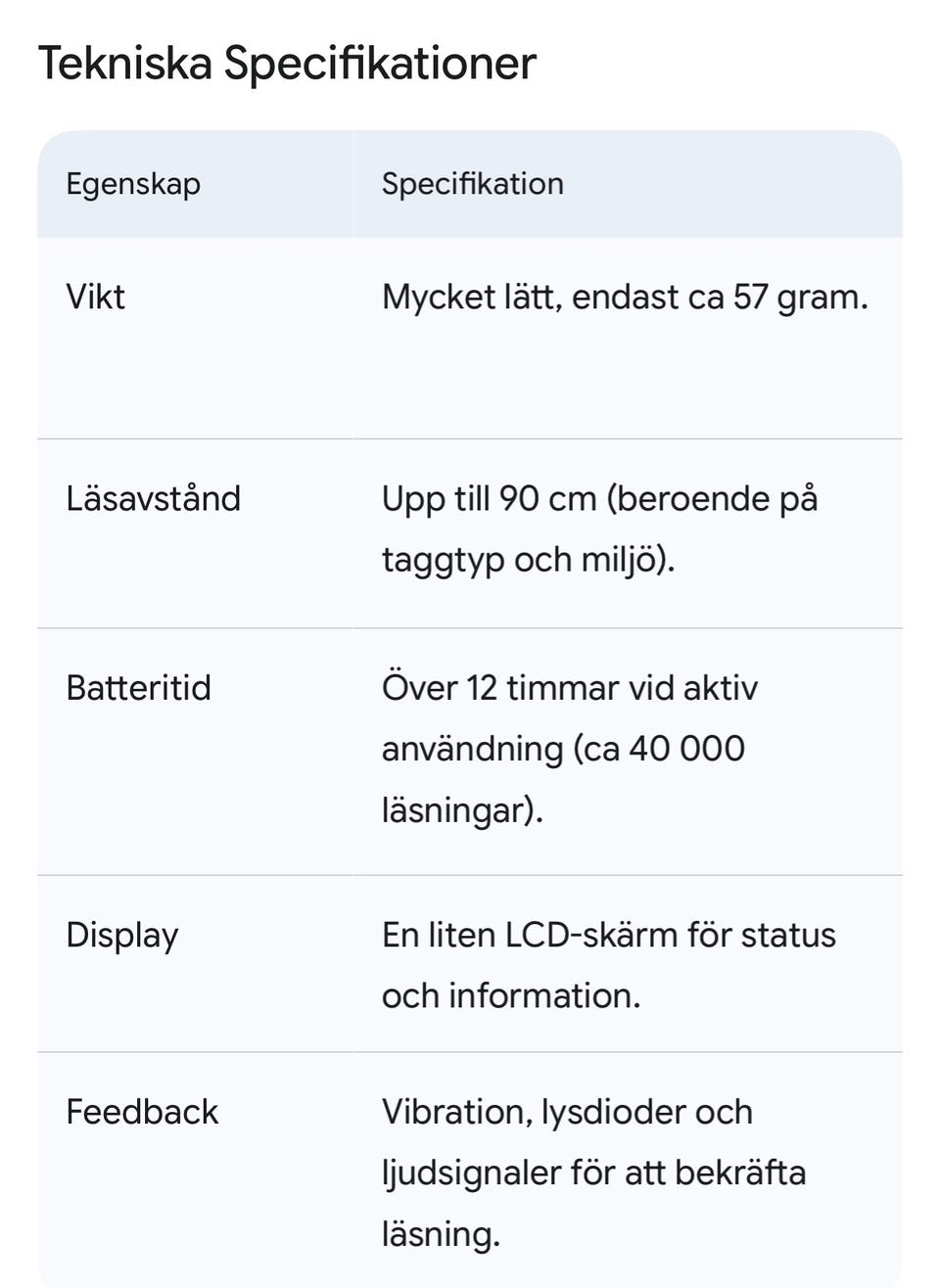 Tekniska Specifikationer

| Egenskap | Specifikation |
|---|---|
| Vikt | Mycket lätt, endast ca 57 gram. |
| Läsavstånd | Upp till 90 cm (beroende på taggtyp och miljö). |
| Batteritid | Över 12 timmar vid aktiv användning (ca 40 000 läsningar). |
| Display | En liten LCD-skärm för status och information. |
| Feedback | Vibration, lysdioder och ljudsignaler för att bekräfta läsning. |